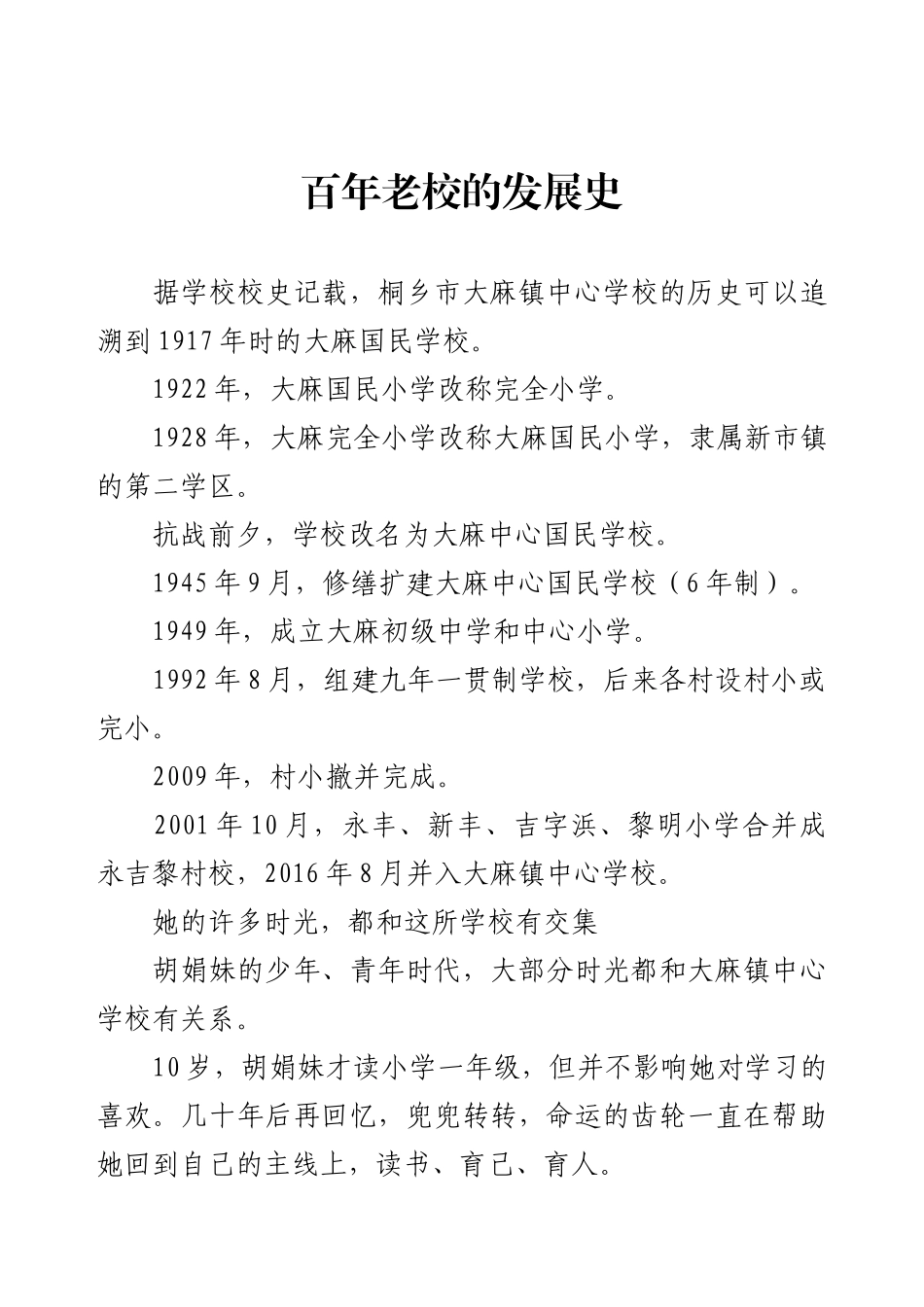 百年老校的发展史

据学校校史记载，桐乡市大麻镇中心学校的历史可以追溯到1917年时的大麻国民学校。

1922年，大麻国民小学改称完全小学。

1928年，大麻完全小学改称大麻国民小学，隶属新市镇的第二学区。

抗战前夕，学校改名为大麻中心国民学校。

1945年9月，修缮扩建大麻中心国民学校（6年制）。

1949年，成立大麻初级中学和中心小学。

1992年8月，组建九年一贯制学校，后来各村设村小或完小。

2009年，村小撤并完成。

2001年10月，永丰、新丰、吉字浜、黎明小学合并成永吉黎村校，2016年8月并入大麻镇中心学校。

她的许多时光，都和这所学校有交集

胡娟妹的少年、青年时代，大部分时光都和大麻镇中心学校有关系。

10岁，胡娟妹才读小学一年级，但并不影响她对学习的喜欢。几十年后再回忆，兜兜转转，命运的齿轮一直在帮助她回到自己的主线上，读书、育己、育人。